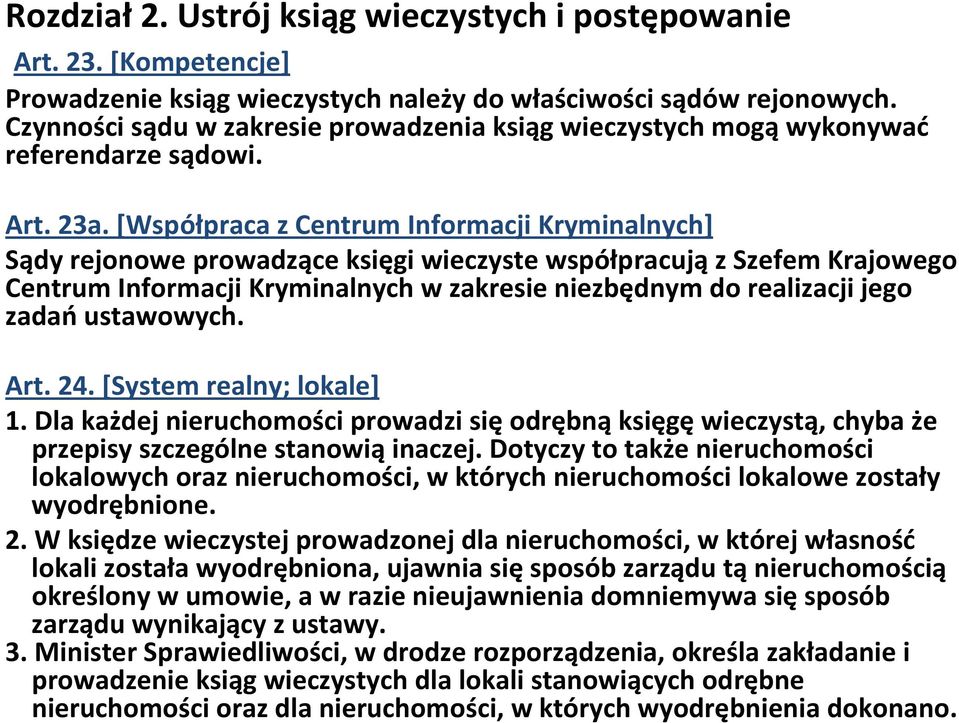 Rozdział 2. Ustrój ksiąg wieczystych i postępowanie

Art. 23. [Kompetencje]

Prowadzenie ksiąg wieczystych należy do właściwości sądów rejonowych. Czynności sądu w zakresie prowadzenia ksiąg wieczystych mogą wykonywać referendarze sądowi.

Art. 23a. [Współpraca z Centrum Informacji Kryminalnych]

Sądy rejonowe prowadzące księgi wieczyste współpracują z Szefem Krajowego Centrum Informacji Kryminalnych w zakresie niezbędnym do realizacji jego zadań ustawowych.

Art. 24. [System realny; lokale]

1. Dla każdej nieruchomości prowadzi się odrębną księgę wieczystą, chyba że przepisy szczególne stanowią inaczej. Dotyczy to także nieruchomości lokalowych oraz nieruchomości, w których nieruchomości lokalowe zostały wyodrębnione.

2. W księdze wieczystej prowadzonej dla nieruchomości, w której własność lokali została wyodrębniona, ujawnia się sposób zarządu tą nieruchomością określony w umowie, a w razie nieujawnienia domniemywa się sposób zarządu wynikający z ustawy.

3. Minister Sprawiedliwości, w drodze rozporządzenia, określa zakładanie i prowadzenie ksiąg wieczystych dla lokali stanowiących odrębne nieruchomości oraz dla nieruchomości, w których wyodrębnienia dokonano.